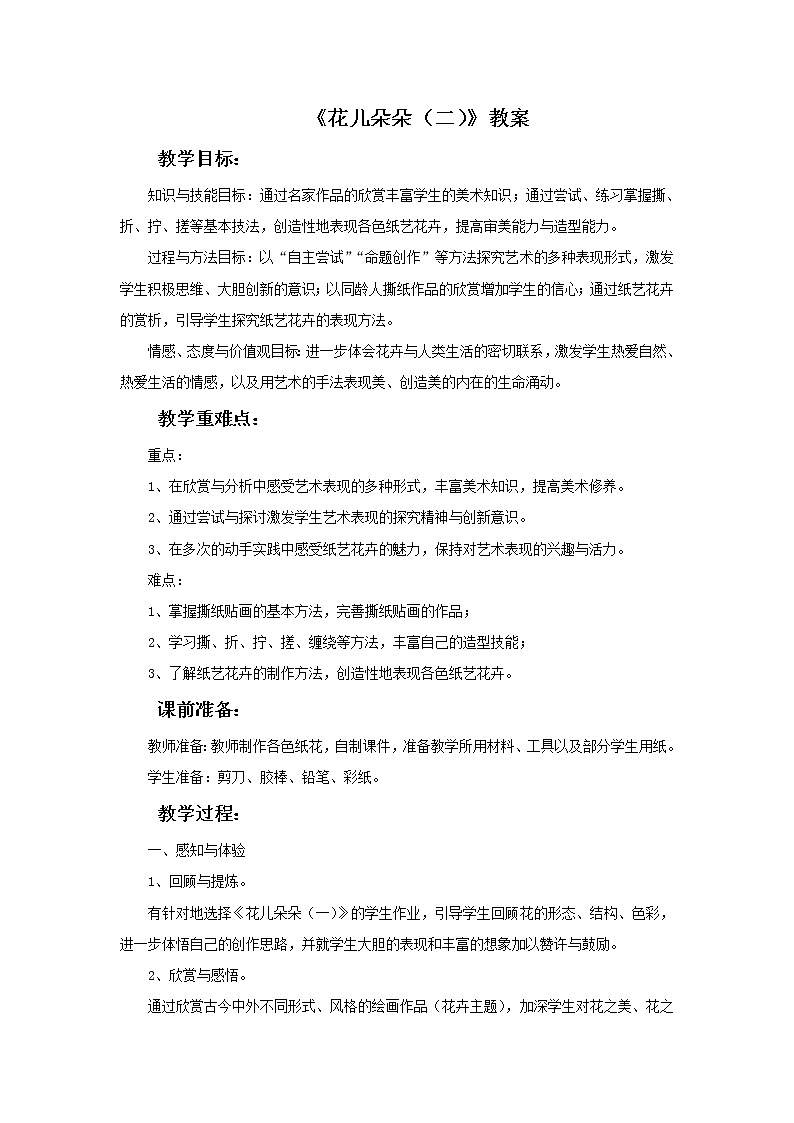 《花儿朵朵（二）》教案

教学目标：

知识与技能目标：通过名家作品的欣赏丰富学生的美术知识；通过尝试、练习掌握撕、折、拧、搓等基本技法，创造性地表现各色纸艺花卉，提高审美能力与造型能力。

过程与方法目标：以“自主尝试”“命题创作”等方法探究艺术的多种表现形式，激发学生积极思维、大胆创新的意识；以同龄人撕纸作品的欣赏增加学生的信心；通过纸艺花卉的赏析，引导学生探究纸艺花卉的表现方法。

情感、态度与价值观目标：进一步体会花卉与人类生活的密切联系，激发学生热爱自然、热爱生活的情感，以及用艺术的手法表现美、创造美的内在的生命涌动。

教学重难点：

重点：

1、在欣赏与分析中感受艺术表现的多种形式，丰富美术知识，提高美术修养。

2、通过尝试与探讨激发学生艺术表现的探究精神与创新意识。

3、在多次的动手实践中感受纸艺花卉的魅力，保持对艺术表现的兴趣与活力。

难点：

1、掌握撕纸贴画的基本方法，完善撕纸贴画的作品；

2、学习撕、折、拧、搓、缠绕等方法，丰富自己的造型技能；

3、了解纸艺花卉的制作方法，创造性地表现各色纸艺花卉。

课前准备：

教师准备：教师制作各色纸花，自制课件，准备教学所用材料、工具以及部分学生用纸。

学生准备：剪刀、胶棒、铅笔、彩纸。

教学过程：

一、感知与体验

1、回顾与提炼。

有针对地选择《花儿朵朵（一）》的学生作业，引导学生回顾花的形态、结构、色彩，进一步体悟自己的创作思路，并就学生大胆的表现和丰富的想象加以赞许与鼓励。

2、欣赏与感悟。

通过欣赏古今中外不同形式、风格的绘画作品（花卉主题），加深学生对花之美、花之